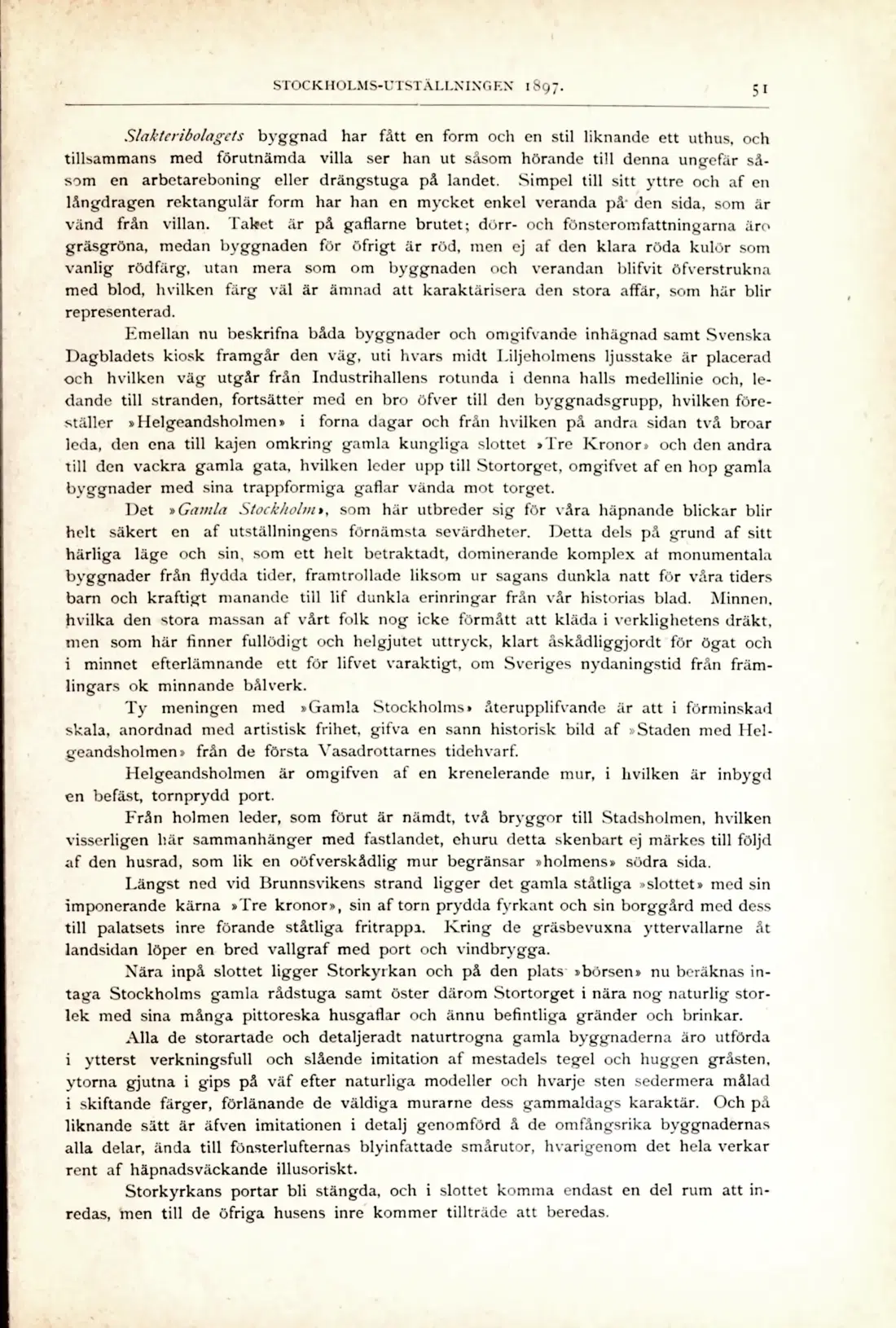 STOCKHOLMS-UTSTÄLLNINGEN 1897. 51

Slakteribolagets byggnad har fått en form och en stil liknande ett uthus, och tillsammans med förutnämda villa ser han ut såsom hörande till denna ungefär såsom en arbetareboning eller drängstuga på landet. Simpel till sitt yttre och af en långdragen rektangulär form har han en mycket enkel veranda på den sida, som är vänd från villan. Taket är på gaflarne brutet; dörr- och fönsteromfattningarna äro gräsgröna, medan byggnaden för öfrigt är röd, men ej af den klara röda kulör som vanlig rödfärg, utan mera som om byggnaden och verandan blifvit öfverstrukna med blod, hvilken färg väl är ämnad att karaktärisera den stora affär, som här blir representerad.

Emellan nu beskrifna båda byggnader och omgifvande inhägnad samt Svenska Dagbladets kiosk framgår den väg, uti hvars midt Liljeholmens ljusstake är placerad och hvilken väg utgår från Industrihallens rotunda i denna halls medellinie och, ledande till stranden, fortsätter med en bro öfver till den byggnadsgrupp, hvilken föreställer »Helgeandsholmen» i forna dagar och från hvilken på andra sidan två broar leda, den ena till kajen omkring gamla kungliga slottet »Tre Kronor» och den andra till den vackra gamla gata, hvilken leder upp till Stortorget, omgifvet af en hop gamla byggnader med sina trappformiga gaflar vända mot torget.

Det »Gamla Stockholm», som här utbreder sig för våra häpnande blickar blir helt säkert en af utställningens förnämsta sevärdheter. Detta dels på grund af sitt härliga läge och sin, som ett helt betraktadt, dominerande komplex af monumentala byggnader från flydda tider, framtrollade liksom ur sagans dunkla natt för våra tiders barn och kraftigt manande till lif dunkla erinringar från vår historias blad. Minnen, hvilka den stora massan af vårt folk nog icke förmått att kläda i verklighetens dräkt, men som här finner fullödigt och helgjutet uttryck, klart åskådliggjordt för ögat och i minnet efterlämnande ett för lifvet varaktigt, om Sveriges nydaningstid från främlingars ok minnande bålverk.

Ty meningen med »Gamla Stockholms» återupplifvande är att i förminskad skala, anordnad med artistisk frihet, gifva en sann historisk bild af »Staden med Helgeandsholmen» från de första Vasadrottarnes tidehvarf.

Helgeandsholmen är omgifven af en krenelerande mur, i hvilken är inbygd en befäst, tornprydd port.

Från holmen leder, som förut är nämdt, två bryggor till Stadsholmen, hvilken visserligen här sammanhänger med fastlandet, ehuru detta skenbart ej märkes till följd af den husrad, som lik en oöfverskådlig mur begränsar »holmens» södra sida.

Längst ned vid Brunnsvikens strand ligger det gamla ståtliga »slottet» med sin imponerande kärna »Tre kronor», sin af torn prydda fyrkant och sin borggård med dess till palatsets inre förande ståtliga fritrappa. Kring de gräsbevuxna yttervallarne åt landsidan löper en bred vallgraf med port och vindbrygga.

Nära inpå slottet ligger Storkyrkan och på den plats »börsen» nu beräknas intaga Stockholms gamla rådstuga samt öster därom Stortorget i nära nog naturlig storlek med sina många pittoreska husgaflar och ännu befintliga gränder och brinkar.

Alla de storartade och detaljeradt naturtrogna gamla byggnaderna äro utförda i ytterst verkningsfull och slående imitation af mestadels tegel och huggen gråsten, ytorna gjutna i gips på väf efter naturliga modeller och hvarje sten sedermera målad i skiftande färger, förlänande de väldiga murarne dess gammaldags karaktär. Och på liknande sätt är äfven imitationen i detalj genomförd å de omfångsrika byggnadernas alla delar, ända till fönsterlufternas blyinfattade smårutor, hvarigenom det hela verkar rent af häpnadsväckande illusoriskt.

Storkyrkans portar bli stängda, och i slottet komma endast en del rum att inredas, men till de öfriga husens inre kommer tillträde att beredas.